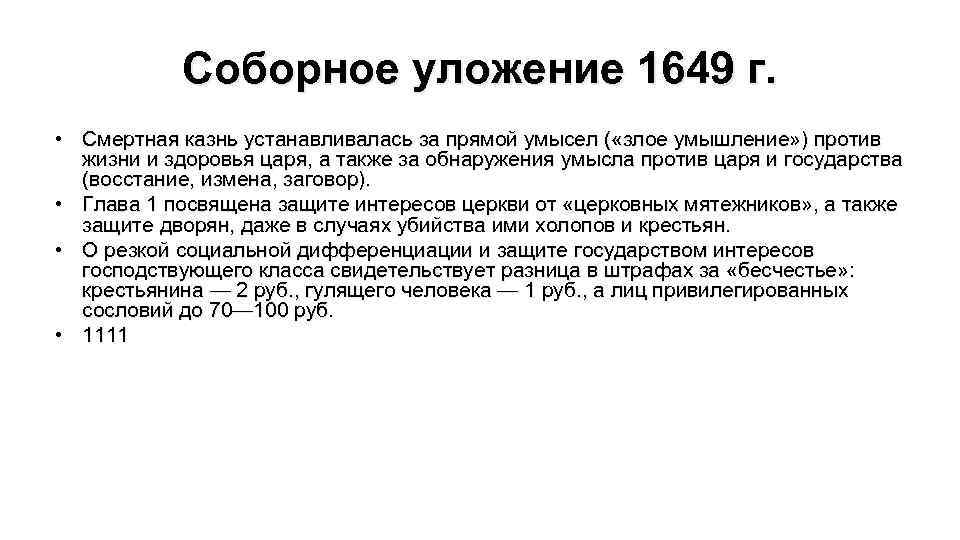 Соборное уложение 1649 г.

• Смертная казнь устанавливалась за прямой умысел («злое умышление») против жизни и здоровья царя, а также за обнаружения умысла против царя и государства (восстание, измена, заговор).
• Глава 1 посвящена защите интересов церкви от «церковных мятежников», а также защите дворян, даже в случаях убийства ими холопов и крестьян.
• О резкой социальной дифференциации и защите государством интересов господствующего класса свидетельствует разница в штрафах за «бесчестье»: крестьянина — 2 руб., гулящего человека — 1 руб., а лиц привилегированных сословий до 70—100 руб.
• 1111